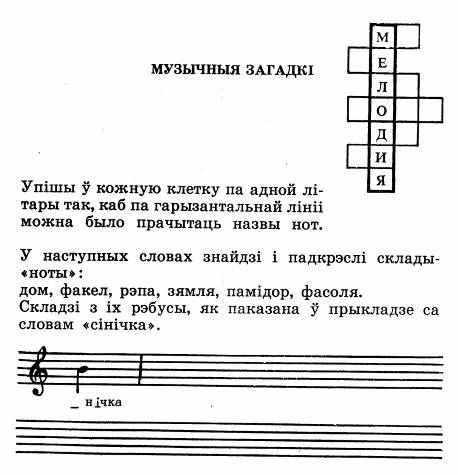 МУЗЫЧНЫЯ ЗАГАДКІ

М
Е
Л
О
Д
И
Я

Упішы ў кожную клетку па адной літары так, каб па гарызантальнай лініі можна было прачытаць назвы нот.

У наступных словах знайдзі і падкрэслі склады-«ноты»:
дом, факел, рэпа, зямля, памідор, фасоля.
Складзі з іх рэбусы, як паказана ў прыкладзе са словам «сінічка».

_ нічка